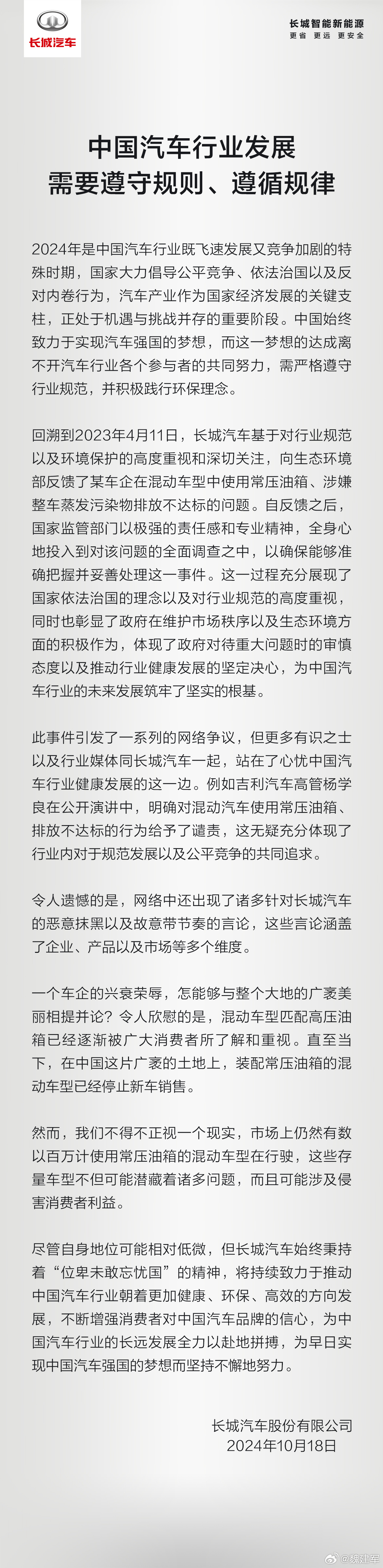 长城汽车

长城智能新能源
更省 更远 更安全

中国汽车行业发展
需要遵守规则、遵循规律

2024年是中国汽车行业既飞速发展又竞争加剧的特殊时期，国家大力倡导公平竞争、依法治国以及反对内卷行为，汽车产业作为国家经济发展的关键支柱，正处于机遇与挑战并存的重要阶段。中国始终致力于实现汽车强国的梦想，而这一梦想的达成离不开汽车行业各个参与者的共同努力，需严格遵守行业规范，并积极践行环保理念。

回溯到2023年4月11日，长城汽车基于对行业规范以及环境保护的高度重视和深切关注，向生态环境部反馈了某车企在混动车型中使用常压油箱、涉嫌整车蒸发污染物排放不达标的问题。自反馈之后，国家监管部门以极强的责任感和专业精神，全身心地投入到对该问题的全面调查之中，以确保能够准确把握并妥善处理这一事件。这一过程充分展现了国家依法治国的理念以及对行业规范的高度重视，同时也彰显了政府在维护市场秩序以及生态环境方面的积极作为，体现了政府对待重大问题时的审慎态度以及推动行业健康发展的坚定决心，为中国汽车行业的未来发展筑牢了坚实的根基。

此事件引发了一系列的网络争议，但更多有识之士以及行业媒体同长城汽车一起，站在了心忧中国汽车行业健康发展的这一边。例如吉利汽车高管杨学良在公开演讲中，明确对混动汽车使用常压油箱、排放不达标的行为给予了谴责，这无疑充分体现了行业内对于规范发展以及公平竞争的共同追求。

令人遗憾的是，网络中还出现了诸多针对长城汽车的恶意抹黑以及故意带节奏的言论，这些言论涵盖了企业、产品以及市场等多个维度。

一个车企的兴衰荣辱，怎能够与整个大地的广袤美丽相提并论？令人欣慰的是，混动车型匹配高压油箱已经逐渐被广大消费者所了解和重视。直至当下，在中国这片广袤的土地上，装配常压油箱的混动车型已经停止新车销售。

然而，我们不得不正视一个现实，市场上仍然有数以百万计使用常压油箱的混动车型在行驶，这些存量车型不但可能潜藏着诸多问题，而且可能涉及侵害消费者利益。

尽管自身地位可能相对低微，但长城汽车始终秉持着“位卑未敢忘忧国”的精神，将持续致力于推动中国汽车行业朝着更加健康、环保、高效的方向发展，不断增强消费者对中国汽车品牌的信心，为中国汽车行业的长远发展全力以赴地拼搏，为早日实现中国汽车强国的梦想而坚持不懈地努力。

长城汽车股份有限公司
2024年10月18日

@魏建军